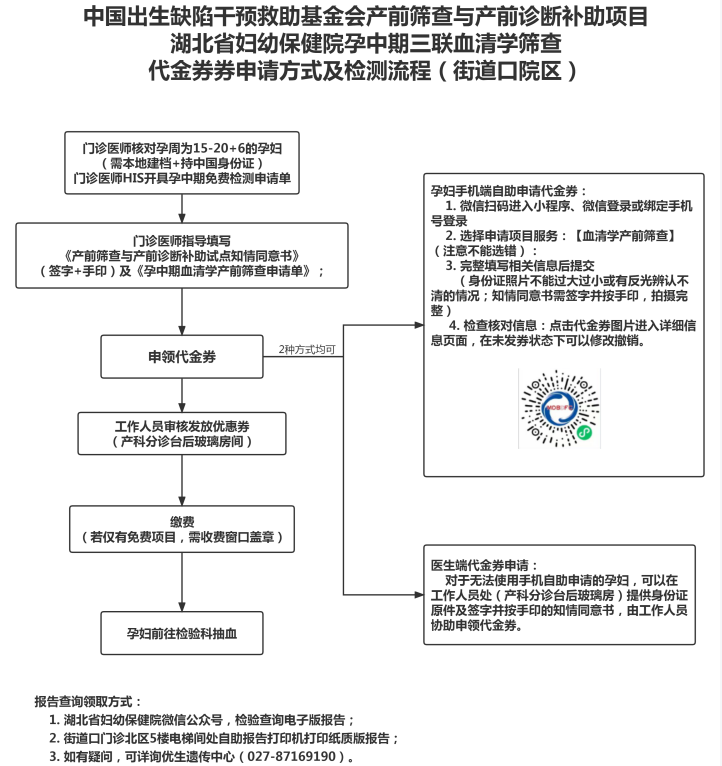 中国出生缺陷干预救助基金会产前筛查与产前诊断补助项目
湖北省妇幼保健院孕中期三联血清学筛查
代金券券申请方式及检测流程（街道口院区）

门诊医师核对孕周为15-20+6的孕妇
（需本地建档+持中国身份证）
门诊医师HIS开具孕中期免费检测申请单

门诊医师指导填写
《产前筛查与产前诊断补助试点知情同意书》
（签字+手印）及《孕中期血清学产前筛查申请单》；

申领代金券

2种方式均可

工作人员审核发放优惠券
（产科分诊台后玻璃房间）

缴费
（若仅有免费项目，需收费窗口盖章）

孕妇前往检验科抽血

孕妇手机端自助申请代金券：
1. 微信扫码进入小程序、微信登录或绑定手机号登录
2. 选择申请项目服务：【血清学产前筛查】（注意不能选错）：
3. 完整填写相关信息后提交
（身份证照片不能过大过小或有反光辨认不清的情况；知情同意书需签字并按手印，拍摄完整）
4. 检查核对信息：点击代金券图片进入详细信息页面，在未发券状态下可以修改撤销。

医生端代金券申请：
对于无法使用手机自助申请的孕妇，可以在工作人员处（产科分诊台后玻璃房）提供身份证原件及签字并按手印的知情同意书，由工作人员协助申领代金券。

报告查询领取方式：
1. 湖北省妇幼保健院微信公众号，检验查询电子版报告；
2. 街道口门诊北区5楼电梯间处自助报告打印机打印纸质版报告；
3. 如有疑问，可详询优生遗传中心（027-87169190）。